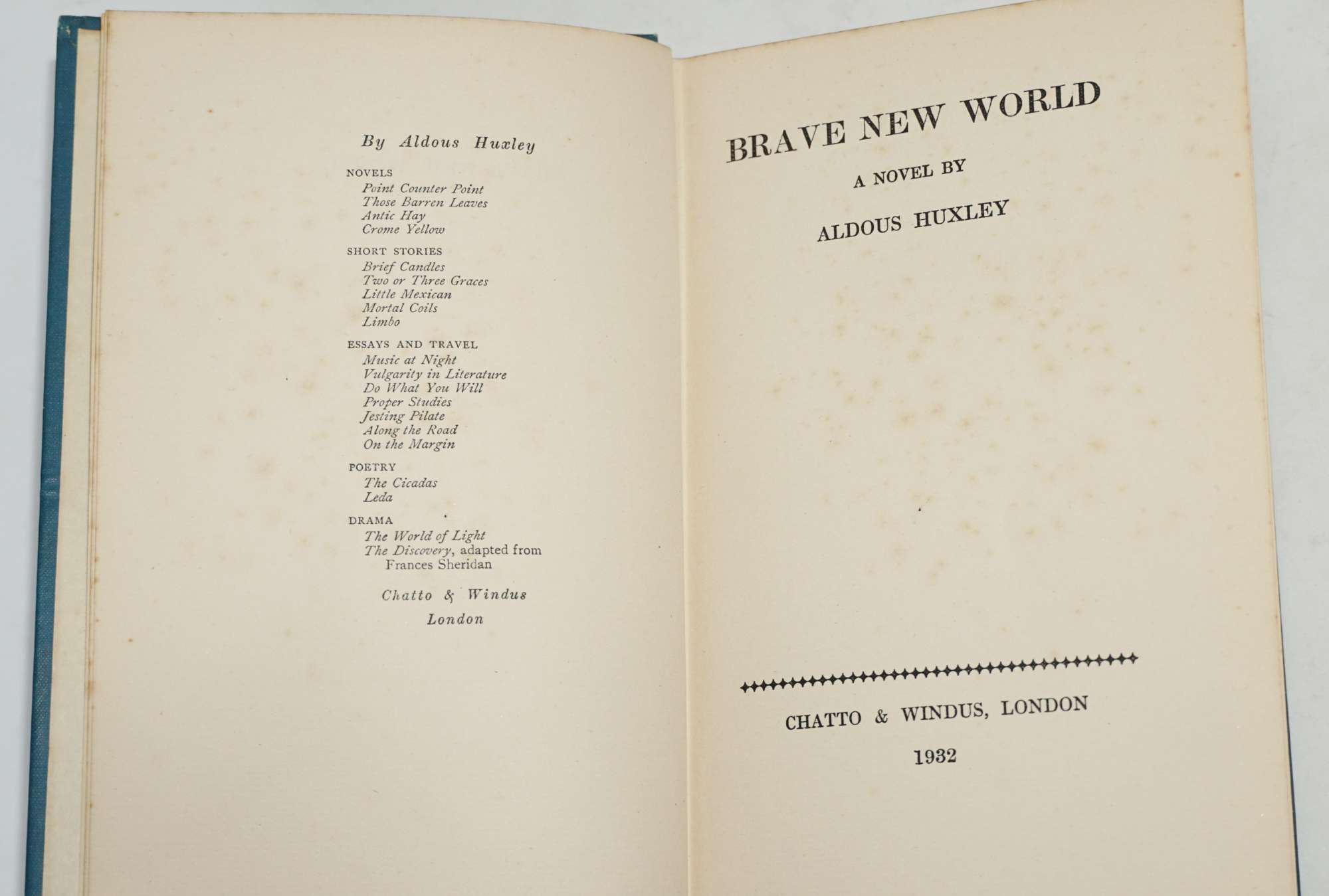 By Aldous Huxley

NOVELS
Point Counter Point
Those Barren Leaves
Antic Hay
Crome Yellow

SHORT STORIES
Brief Candles
Two or Three Graces
Little Mexican
Mortal Coils
Limbo

ESSAYS AND TRAVEL
Music at Night
Vulgarity in Literature
Do What You Will
Proper Studies
Jesting Pilate
Along the Road
On the Margin

POETRY
The Cicadas
Leda

DRAMA
The World of Light
The Discovery, adapted from
Frances Sheridan

Chatto & Windus
London

BRAVE NEW WORLD

A NOVEL BY

ALDOUS HUXLEY

CHATTO & WINDUS, LONDON

1932